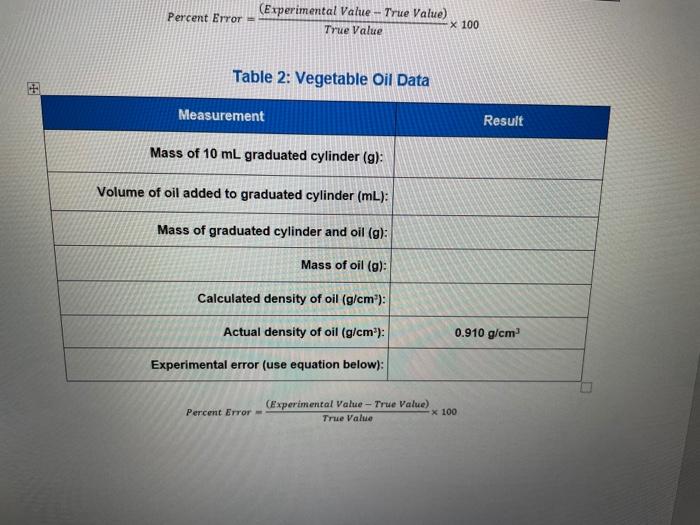 $Percent\ Error = \frac{(Experimental\ Value - True\ Value)}{True\ Value} \times 100$

Table 2: Vegetable Oil Data

| Measurement | Result |
|---|---|
| Mass of 10 mL graduated cylinder (g): | |
| Volume of oil added to graduated cylinder (mL): | |
| Mass of graduated cylinder and oil (g): | |
| Mass of oil (g): | |
| Calculated density of oil (g/cm$^3$): | |
| Actual density of oil (g/cm$^3$): | 0.910 g/cm$^3$ |
| Experimental error (use equation below): | |

$Percent\ Error = \frac{(Experimental\ Value - True\ Value)}{True\ Value} \times 100$